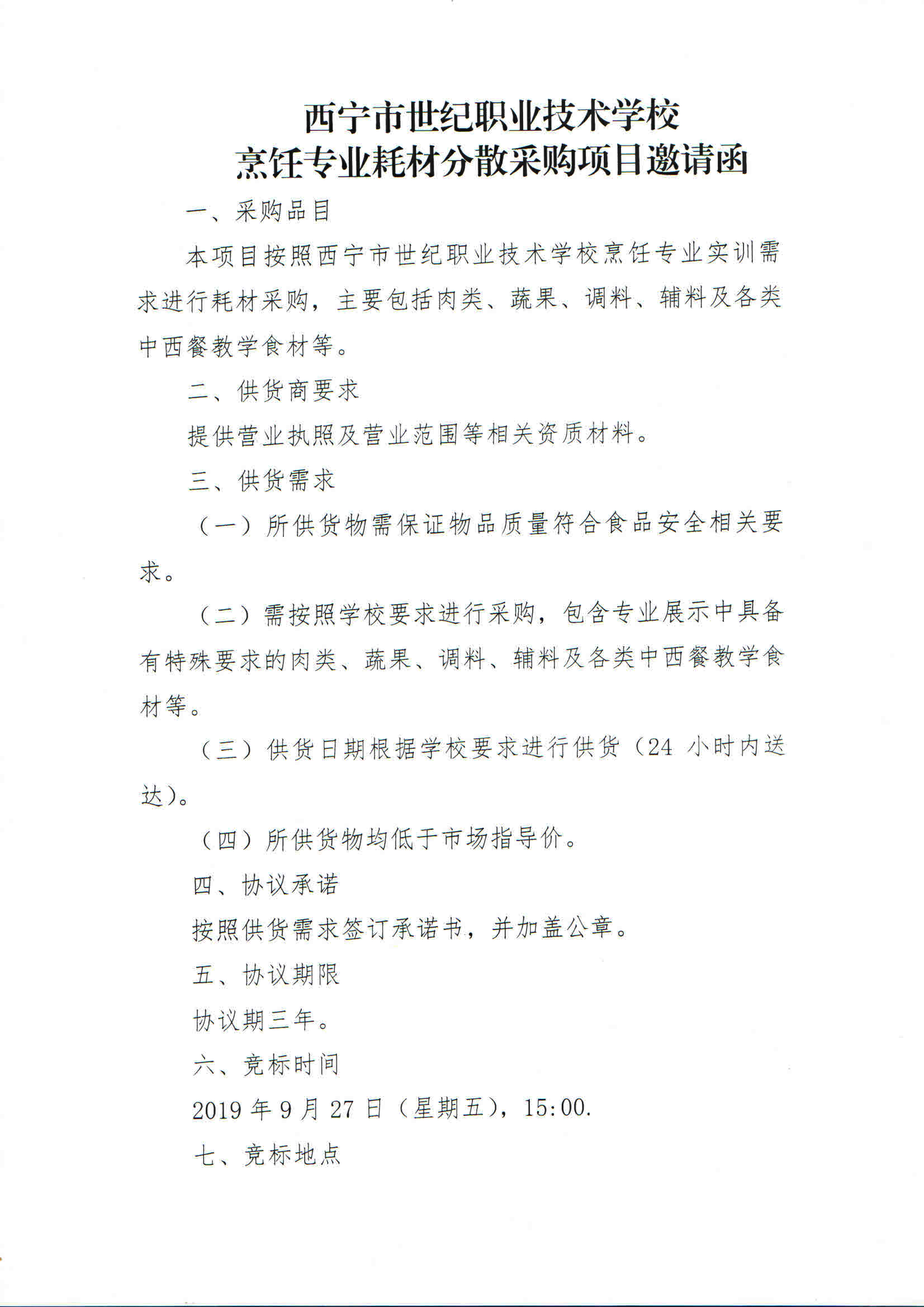 西宁市世纪职业技术学校
烹饪专业耗材分散采购项目邀请函

一、采购品目

本项目按照西宁市世纪职业技术学校烹饪专业实训需求进行耗材采购，主要包括肉类、蔬果、调料、辅料及各类中西餐教学食材等。

二、供货商要求

提供营业执照及营业范围等相关资质材料。

三、供货需求

（一）所供货物需保证物品质量符合食品安全相关要求。

（二）需按照学校要求进行采购，包含专业展示中具备有特殊要求的肉类、蔬果、调料、辅料及各类中西餐教学食材等。

（三）供货日期根据学校要求进行供货（24 小时内送达）。

（四）所供货物均低于市场指导价。

四、协议承诺

按照供货需求签订承诺书，并加盖公章。

五、协议期限

协议期三年。

六、竞标时间

2019 年 9 月 27 日（星期五），15:00.

七、竞标地点